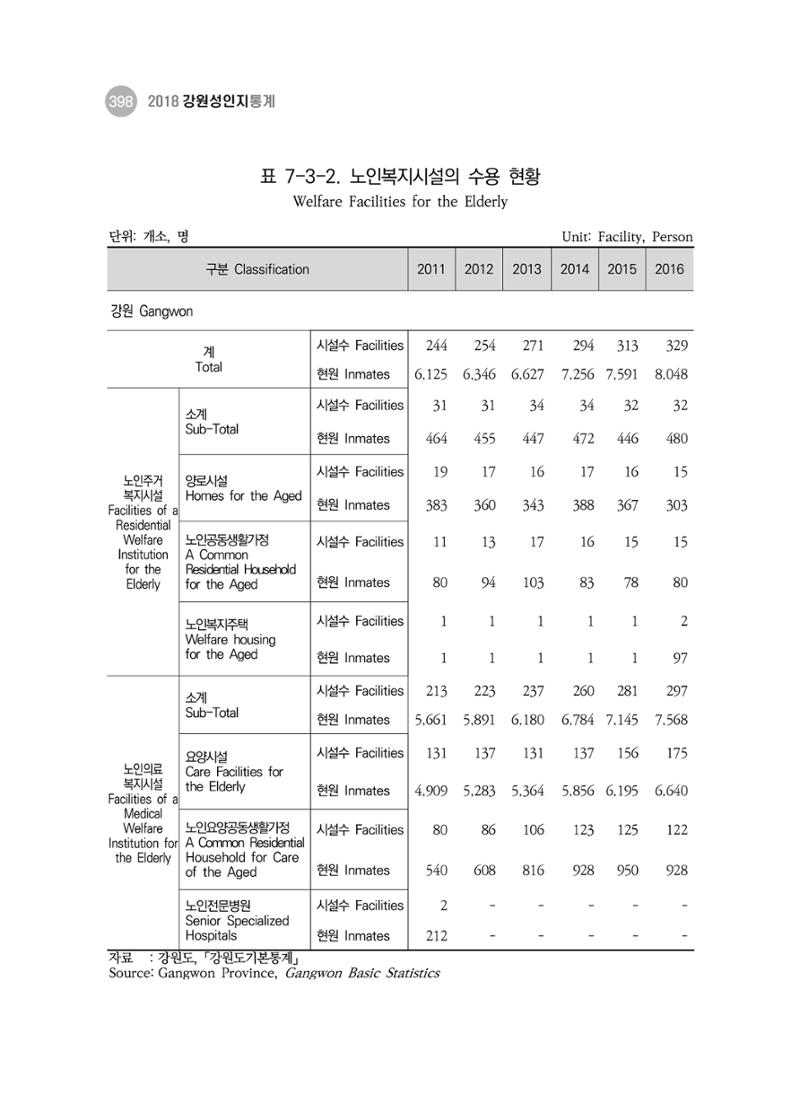 398 2018 강원성인지통계

표 7-3-2. 노인복지시설의 수용 현황
Welfare Facilities for the Elderly

단위: 개소, 명
Unit: Facility, Person

| 구분 Classification | | | 2011 | 2012 | 2013 | 2014 | 2015 | 2016 |
|---|---|---|---|---|---|---|---|---|
| 강원 Gangwon | | | | | | | | |
| 계 Total | | 시설수 Facilities | 244 | 254 | 271 | 294 | 313 | 329 |
| | | 현원 Inmates | 6,125 | 6,346 | 6,627 | 7,256 | 7,591 | 8,048 |
| 노인주거 복지시설 Facilities of a Residential Welfare Institution for the Elderly | 소계 Sub-Total | 시설수 Facilities | 31 | 31 | 34 | 34 | 32 | 32 |
| | | 현원 Inmates | 464 | 455 | 447 | 472 | 446 | 480 |
| | 양로시설 Homes for the Aged | 시설수 Facilities | 19 | 17 | 16 | 17 | 16 | 15 |
| | | 현원 Inmates | 383 | 360 | 343 | 388 | 367 | 303 |
| | 노인공동생활가정 A Common Residential Household for the Aged | 시설수 Facilities | 11 | 13 | 17 | 16 | 15 | 15 |
| | | 현원 Inmates | 80 | 94 | 103 | 83 | 78 | 80 |
| | 노인복지주택 Welfare housing for the Aged | 시설수 Facilities | 1 | 1 | 1 | 1 | 1 | 2 |
| | | 현원 Inmates | 1 | 1 | 1 | 1 | 1 | 97 |
| 노인의료 복지시설 Facilities of a Medical Welfare Institution for the Elderly | 소계 Sub-Total | 시설수 Facilities | 213 | 223 | 237 | 260 | 281 | 297 |
| | | 현원 Inmates | 5,661 | 5,891 | 6,180 | 6,784 | 7,145 | 7,568 |
| | 요양시설 Care Facilities for the Elderly | 시설수 Facilities | 131 | 137 | 131 | 137 | 156 | 175 |
| | | 현원 Inmates | 4,909 | 5,283 | 5,364 | 5,856 | 6,195 | 6,640 |
| | 노인요양공동생활가정 A Common Residential Household for Care of the Aged | 시설수 Facilities | 80 | 86 | 106 | 123 | 125 | 122 |
| | | 현원 Inmates | 540 | 608 | 816 | 928 | 950 | 928 |
| | 노인전문병원 Senior Specialized Hospitals | 시설수 Facilities | 2 | - | - | - | - | - |
| | | 현원 Inmates | 212 | - | - | - | - | - |

자료 : 강원도, 「강원도기본통계」
Source: Gangwon Province, Gangwon Basic Statistics